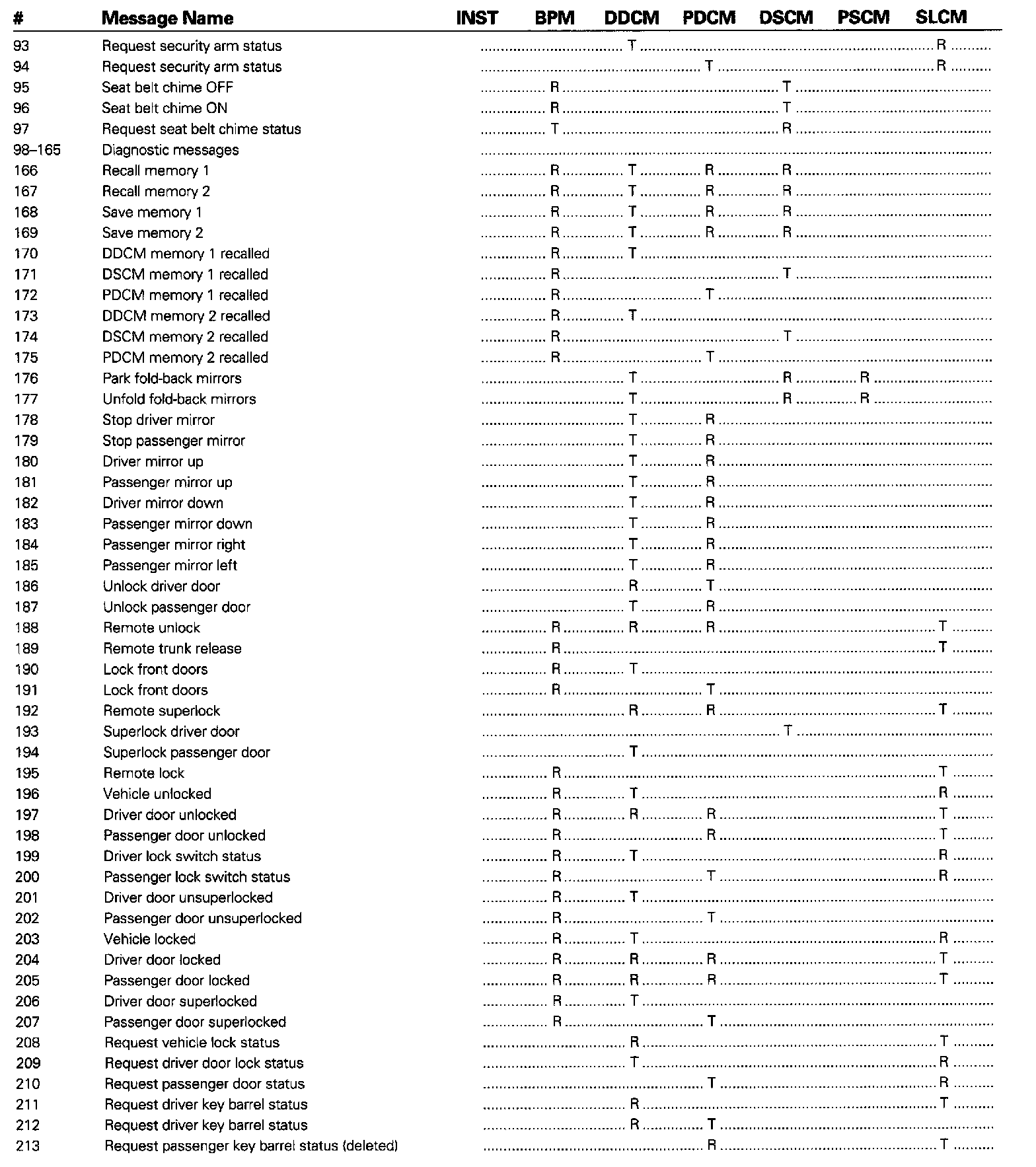 | # | Message Name | INST | BPM | DDCM | PDCM | DSCM | PSCM | SLCM |
|---|---|---|---|---|---|---|---|---|
| 93 | Request security arm status | | | T | | | | R |
| 94 | Request security arm status | | | | T | | | R |
| 95 | Seat belt chime OFF | | R | | | T | | |
| 96 | Seat belt chime ON | | R | | | T | | |
| 97 | Request seat belt chime status | | T | | | R | | |
| 98–165 | Diagnostic messages | | | | | | | |
| 166 | Recall memory 1 | | R | T | R | R | | |
| 167 | Recall memory 2 | | R | T | R | R | | |
| 168 | Save memory 1 | | R | T | R | R | | |
| 169 | Save memory 2 | | R | T | R | R | | |
| 170 | DDCM memory 1 recalled | | R | T | | | | |
| 171 | DSCM memory 1 recalled | | R | | | T | | |
| 172 | PDCM memory 1 recalled | | R | | T | | | |
| 173 | DDCM memory 2 recalled | | R | T | | | | |
| 174 | DSCM memory 2 recalled | | R | | | T | | |
| 175 | PDCM memory 2 recalled | | R | | T | | | |
| 176 | Park fold-back mirrors | | | T | | R | R | |
| 177 | Unfold fold-back mirrors | | | T | | R | R | |
| 178 | Stop driver mirror | | | T | R | | | |
| 179 | Stop passenger mirror | | | T | R | | | |
| 180 | Driver mirror up | | | T | R | | | |
| 181 | Passenger mirror up | | | T | R | | | |
| 182 | Driver mirror down | | | T | R | | | |
| 183 | Passenger mirror down | | | T | R | | | |
| 184 | Passenger mirror right | | | T | R | | | |
| 185 | Passenger mirror left | | | T | R | | | |
| 186 | Unlock driver door | | | R | T | | | |
| 187 | Unlock passenger door | | | T | R | | | |
| 188 | Remote unlock | | R | R | R | | | T |
| 189 | Remote trunk release | | R | | | | | T |
| 190 | Lock front doors | | R | T | | | | |
| 191 | Lock front doors | | R | | T | | | |
| 192 | Remote superlock | | | R | R | | | T |
| 193 | Superlock driver door | | | | | T | | |
| 194 | Superlock passenger door | | | T | | | | |
| 195 | Remote lock | | R | | | | | T |
| 196 | Vehicle unlocked | | R | T | | | | R |
| 197 | Driver door unlocked | | R | R | R | | | T |
| 198 | Passenger door unlocked | | R | | R | | | T |
| 199 | Driver lock switch status | | R | T | | | | R |
| 200 | Passenger lock switch status | | R | | T | | | R |
| 201 | Driver door unsuperlocked | | R | T | | | | |
| 202 | Passenger door unsuperlocked | | R | | T | | | |
| 203 | Vehicle locked | | R | T | | | | R |
| 204 | Driver door locked | | R | R | R | | | T |
| 205 | Passenger door locked | | R | R | R | | | T |
| 206 | Driver door superlocked | | R | T | | | | |
| 207 | Passenger door superlocked | | R | | T | | | |
| 208 | Request vehicle lock status | | | R | | | | T |
| 209 | Request driver door lock status | | | T | | | | R |
| 210 | Request passenger door status | | | | T | | | R |
| 211 | Request driver key barrel status | | | R | | | | T |
| 212 | Request driver key barrel status | | | R | T | | | |
| 213 | Request passenger key barrel status (deleted) | | | | R | | | T |